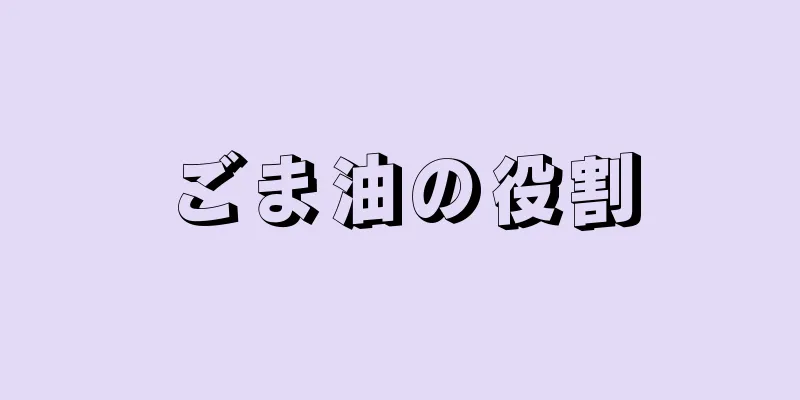 ごま油の役割